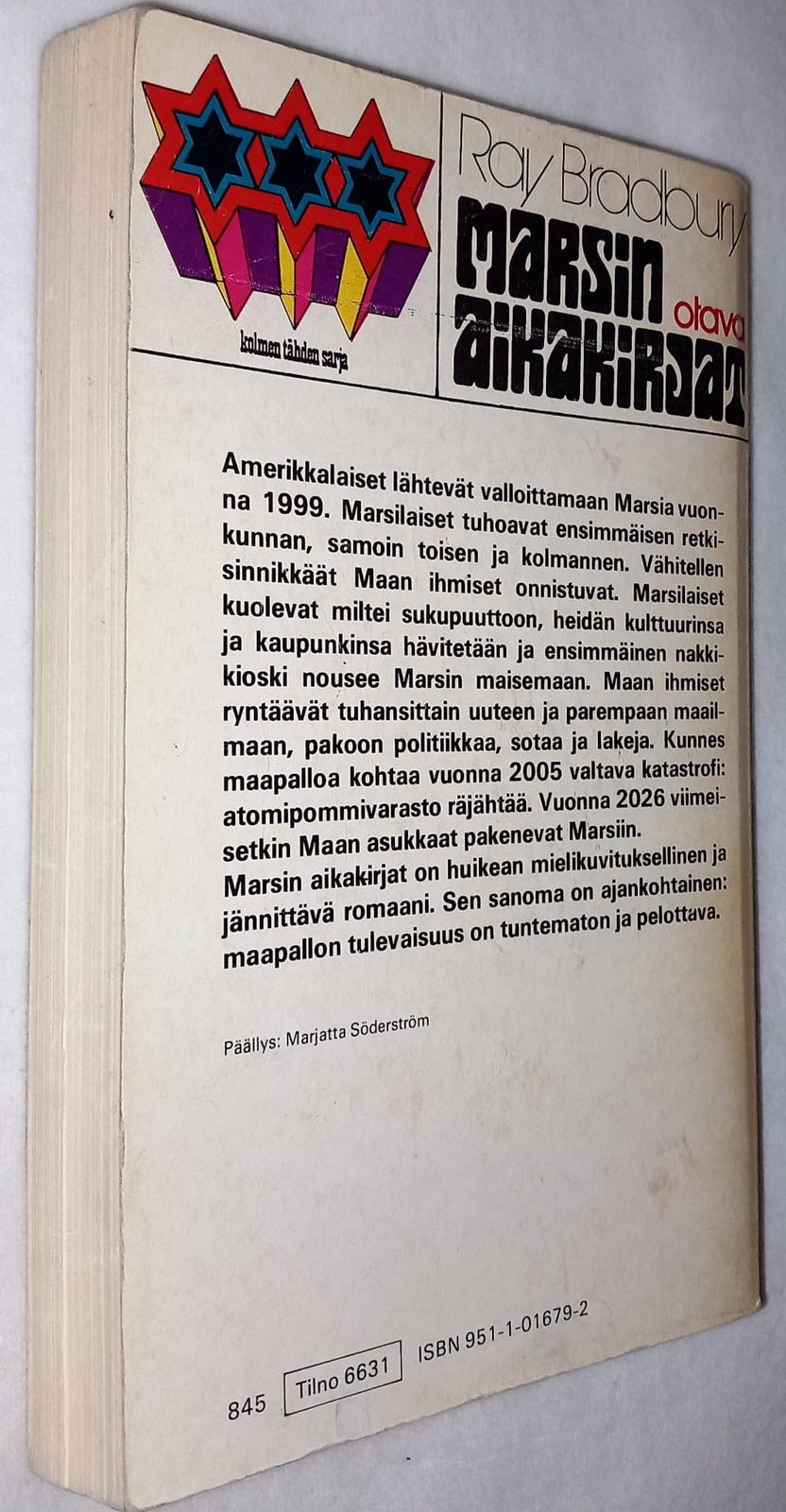 kolmen tähden sarja

Ray Bradbury
MARSIN AIKAKIRJAT
otava

Amerikkalaiset lähtevät valloittamaan Marsia vuonna 1999. Marsilaiset tuhoavat ensimmäisen retkikunnan, samoin toisen ja kolmannen. Vähitellen sinnikkäät Maan ihmiset onnistuvat. Marsilaiset kuolevat miltei sukupuuttoon, heidän kulttuurinsa ja kaupunkinsa hävitetään ja ensimmäinen nakkikioski nousee Marsin maisemaan. Maan ihmiset ryntäävät tuhansittain uuteen ja parempaan maailmaan, pakoon politiikkaa, sotaa ja lakeja. Kunnes maapalloa kohtaa vuonna 2005 valtava katastrofi: atomipommivarasto räjähtää. Vuonna 2026 viimeisetkin Maan asukkaat pakenevat Marsiin.
Marsin aikakirjat on huikean mielikuvituksellinen ja jännittävä romaani. Sen sanoma on ajankohtainen: maapallon tulevaisuus on tuntematon ja pelottava.

Päällys: Marjatta Söderström

845 Tilno 6631 ISBN 951-1-01679-2